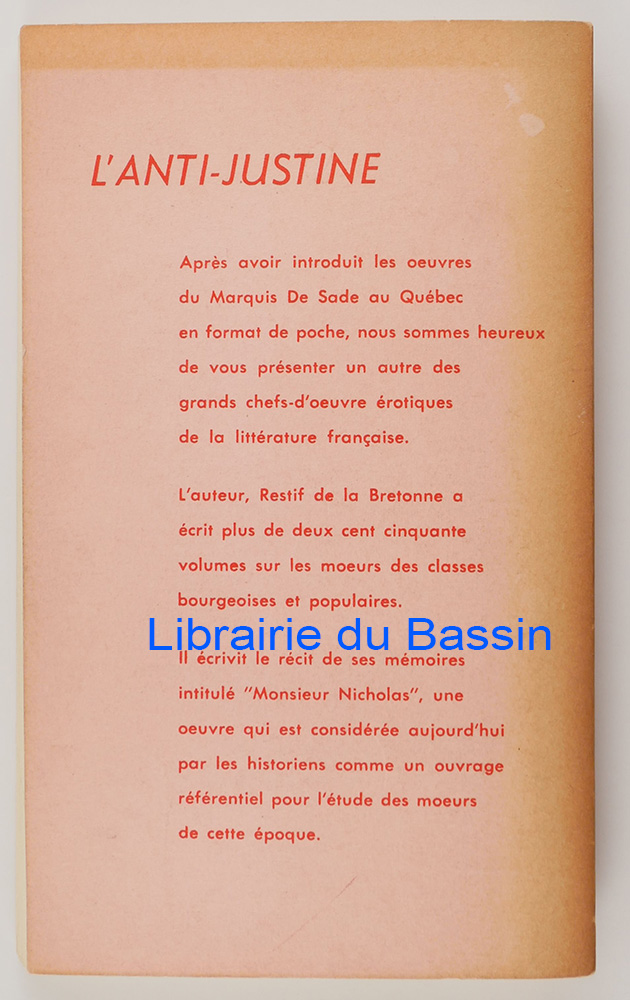 L'ANTI-JUSTINE

Après avoir introduit les oeuvres du Marquis De Sade au Québec en format de poche, nous sommes heureux de vous présenter un autre des grands chefs-d'oeuvre érotiques de la littérature française.

L'auteur, Restif de la Bretonne a écrit plus de deux cent cinquante volumes sur les moeurs des classes bourgeoises et populaires.

Librairie du Bassin

Il écrivit le récit de ses mémoires intitulé "Monsieur Nicholas", une oeuvre qui est considérée aujourd'hui par les historiens comme un ouvrage référentiel pour l'étude des moeurs de cette époque.